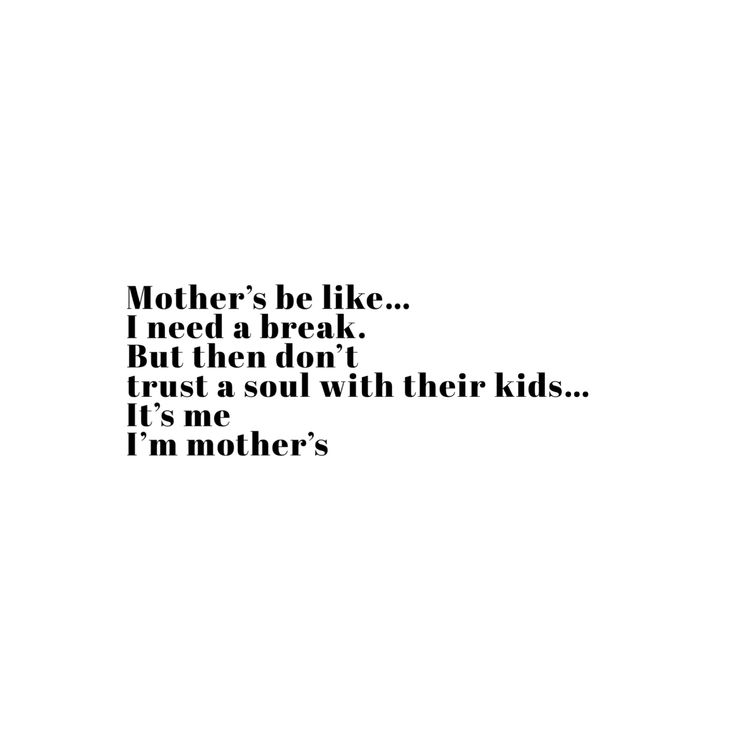 Mother's be like...
I need a break.
But then don't
trust a soul with their kids...
It's me
I'm mother's